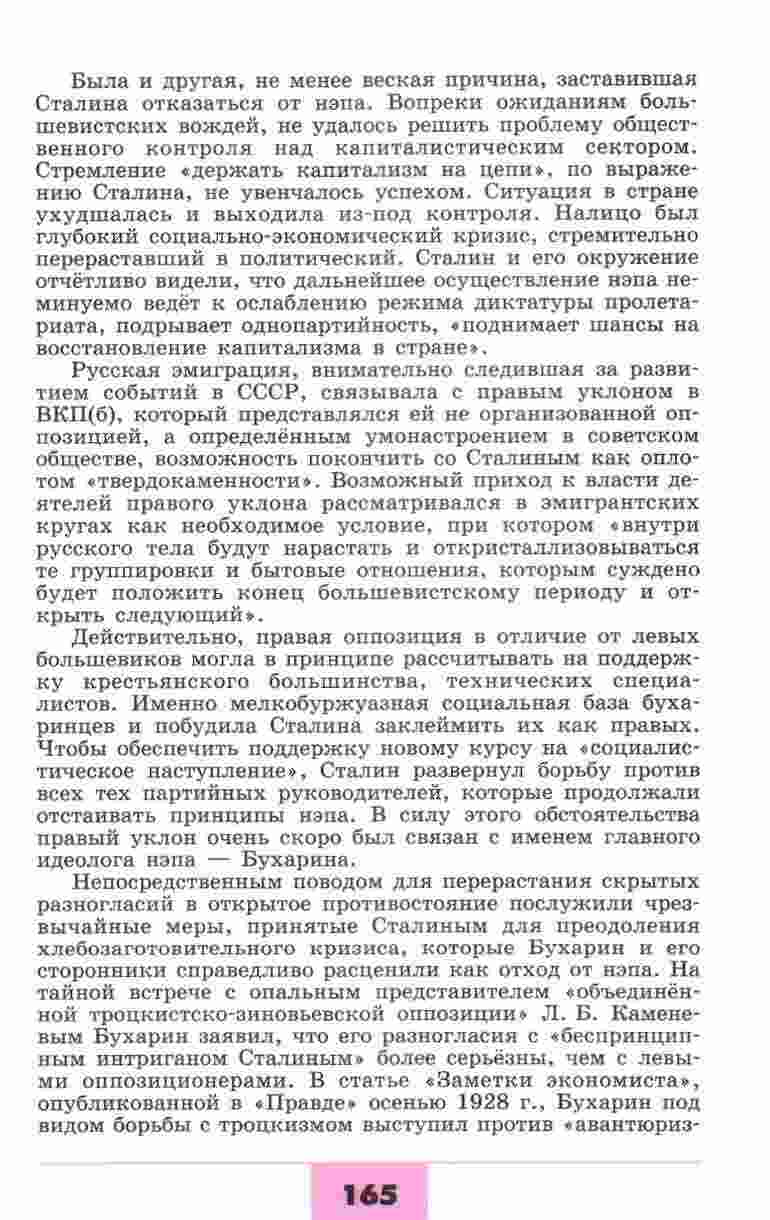 Была и другая, не менее веская причина, заставившая Сталина отказаться от нэпа. Вопреки ожиданиям большевистских вождей, не удалось решить проблему общественного контроля над капиталистическим сектором. Стремление «держать капитализм на цепи», по выражению Сталина, не увенчалось успехом. Ситуация в стране ухудшалась и выходила из-под контроля. Налицо был глубокий социально-экономический кризис, стремительно перераставший в политический. Сталин и его окружение отчётливо видели, что дальнейшее осуществление нэпа неминуемо ведёт к ослаблению режима диктатуры пролетариата, подрывает однопартийность, «поднимает шансы на восстановление капитализма в стране».

Русская эмиграция, внимательно следившая за развитием событий в СССР, связывала с правым уклоном в ВКП(б), который представлялся ей не организованной оппозицией, а определённым умонастроением в советском обществе, возможность покончить со Сталиным как оплотом «твердокаменности». Возможный приход к власти деятелей правого уклона рассматривался в эмигрантских кругах как необходимое условие, при котором «внутри русского тела будут нарастать и откристаллизовываться те группировки и бытовые отношения, которым суждено будет положить конец большевистскому периоду и открыть следующий».

Действительно, правая оппозиция в отличие от левых большевиков могла в принципе рассчитывать на поддержку крестьянского большинства, технических специалистов. Именно мелкобуржуазная социальная база бухаринцев и побудила Сталина заклеймить их как правых. Чтобы обеспечить поддержку новому курсу на «социалистическое наступление», Сталин развернул борьбу против всех тех партийных руководителей, которые продолжали отстаивать принципы нэпа. В силу этого обстоятельства правый уклон очень скоро был связан с именем главного идеолога нэпа — Бухарина.

Непосредственным поводом для перерастания скрытых разногласий в открытое противостояние послужили чрезвычайные меры, принятые Сталиным для преодоления хлебозаготовительного кризиса, которые Бухарин и его сторонники справедливо расценили как отход от нэпа. На тайной встрече с опальным представителем «объединённой троцкистско-зиновьевской оппозиции» Л. Б. Каменевым Бухарин заявил, что его разногласия с «беспринципным интриганом Сталиным» более серьёзны, чем с левыми оппозиционерами. В статье «Заметки экономиста», опубликованной в «Правде» осенью 1928 г., Бухарин под видом борьбы с троцкизмом выступил против «авантюриз-

165